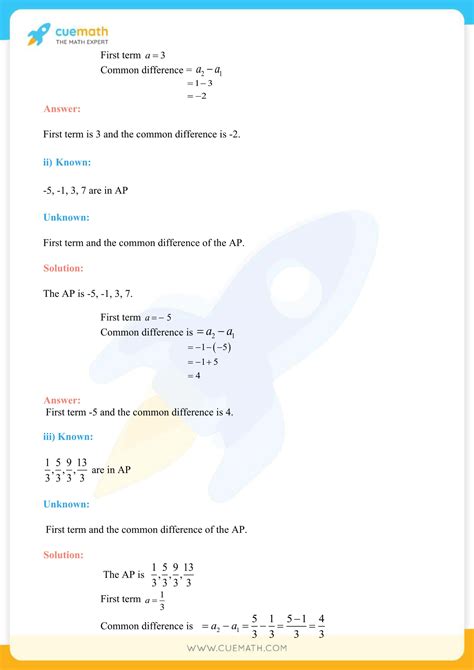 cuemath
THE MATH EXPERT

First term $a = 3$
Common difference $= a_2 - a_1$
$= 1 - 3$
$= -2$

Answer:

First term is 3 and the common difference is -2.

ii) Known:

-5, -1, 3, 7 are in AP

Unknown:

First term and the common difference of the AP.

Solution:

The AP is -5, -1, 3, 7.

First term $a = -5$
Common difference is $= a_2 - a_1$
$= -1 - (-5)$
$= -1 + 5$
$= 4$

Answer:
First term -5 and the common difference is 4.

iii) Known:

$\frac{1}{3}, \frac{5}{3}, \frac{9}{3}, \frac{13}{3}$ are in AP

Unknown:

First term and the common difference of the AP.

Solution:

The AP is $\frac{1}{3}, \frac{5}{3}, \frac{9}{3}, \frac{13}{3}$
First term $a = \frac{1}{3}$
Common difference is $= a_2 - a_1 = \frac{5}{3} - \frac{1}{3} = \frac{5-1}{3} = \frac{4}{3}$

WWW.CUEMATH.COM